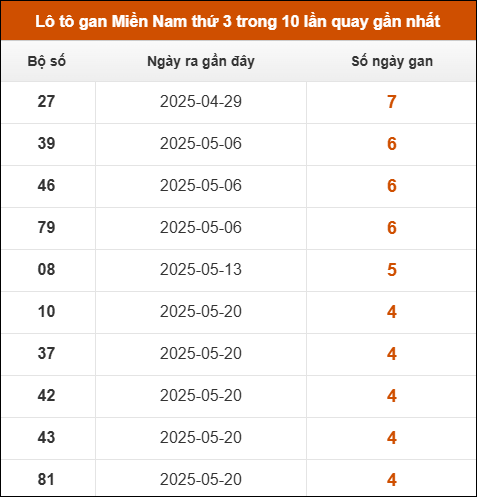 Lô tô gan Miền Nam thứ 3 trong 10 lần quay gần nhất

| Bộ số | Ngày ra gần đây | Số ngày gan |
|---|---|---|
| 27 | 2025-04-29 | 7 |
| 39 | 2025-05-06 | 6 |
| 46 | 2025-05-06 | 6 |
| 79 | 2025-05-06 | 6 |
| 08 | 2025-05-13 | 5 |
| 10 | 2025-05-20 | 4 |
| 37 | 2025-05-20 | 4 |
| 42 | 2025-05-20 | 4 |
| 43 | 2025-05-20 | 4 |
| 81 | 2025-05-20 | 4 |